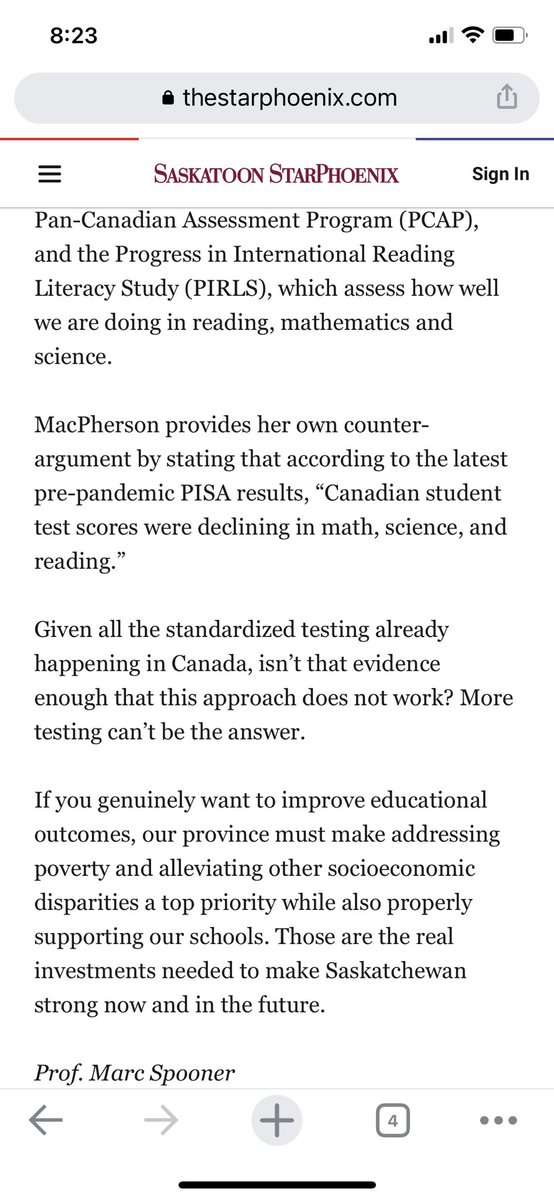 8:23

thestarphoenix.com

SASKATOON STARPHOENIX

Sign In

Pan-Canadian Assessment Program (PCAP), and the Progress in International Reading Literacy Study (PIRLS), which assess how well we are doing in reading, mathematics and science.

MacPherson provides her own counter-argument by stating that according to the latest pre-pandemic PISA results, “Canadian student test scores were declining in math, science, and reading.”

Given all the standardized testing already happening in Canada, isn’t that evidence enough that this approach does not work? More testing can’t be the answer.

If you genuinely want to improve educational outcomes, our province must make addressing poverty and alleviating other socioeconomic disparities a top priority while also properly supporting our schools. Those are the real investments needed to make Saskatchewan strong now and in the future.

Prof. Marc Spooner

4